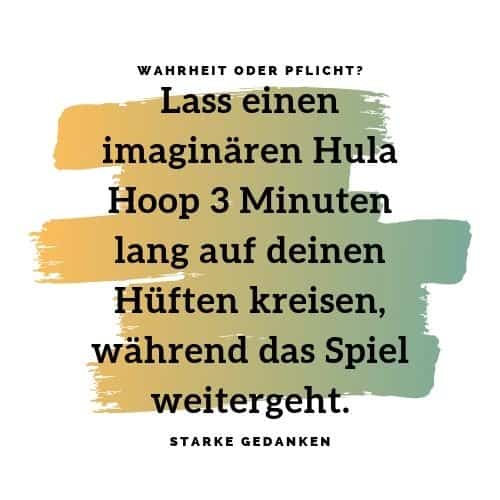 WAHRHEIT ODER PFLICHT?

Lass einen imaginären Hula Hoop 3 Minuten lang auf deinen Hüften kreisen, während das Spiel weitergeht.

STARKE GEDANKEN